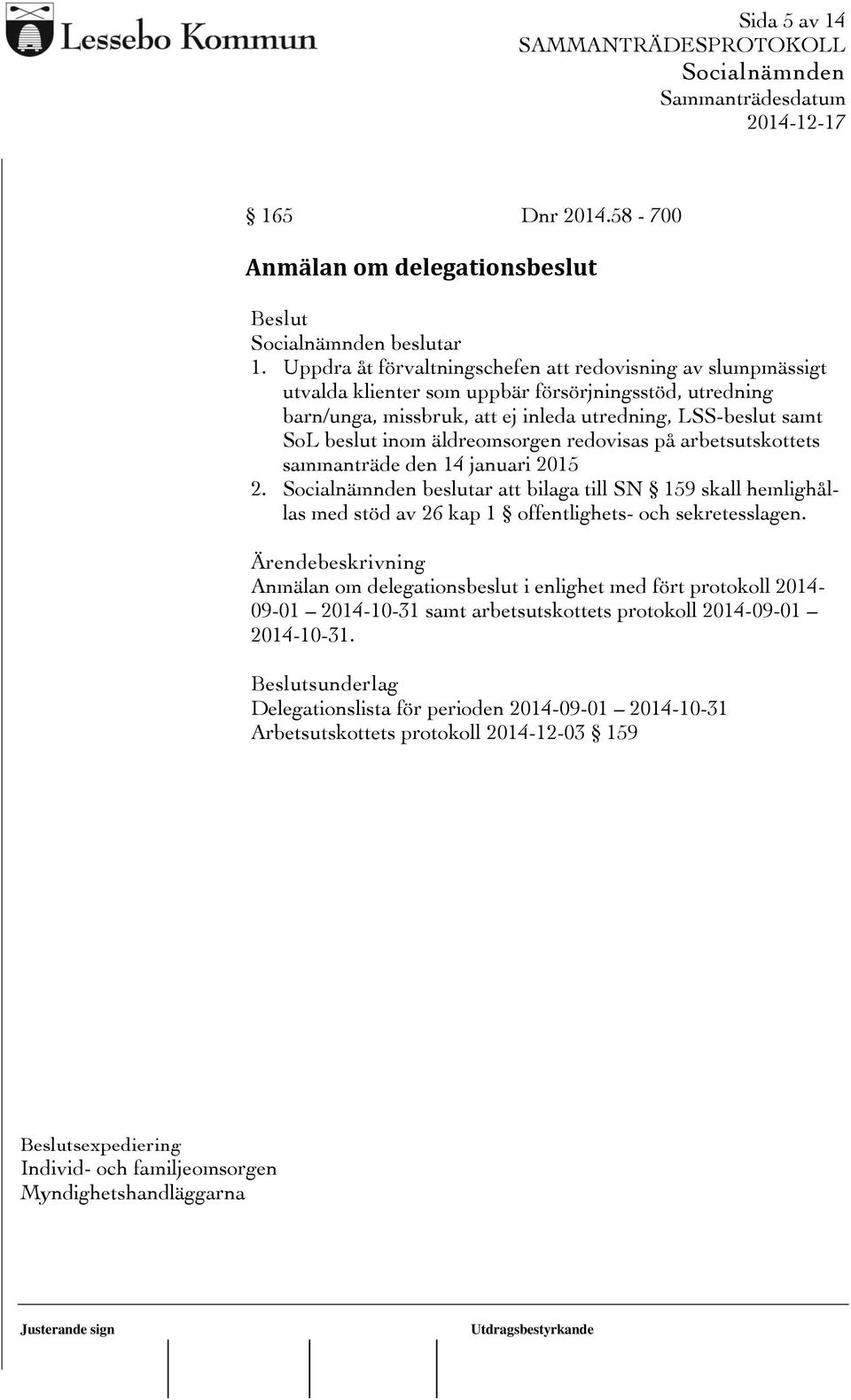 Lessebo Kommun

Sida 5 av 14
SAMMANTRÄDESPROTOKOLL
Socialnämnden
Sammanträdesdatum
2014-12-17

§ 165 Dnr 2014.58 - 700

Anmälan om delegationsbeslut

Beslut
Socialnämnden beslutar
1. Uppdra åt förvaltningschefen att redovisning av slumpmässigt utvalda klienter som uppbär försörjningsstöd, utredning barn/unga, missbruk, att ej inleda utredning, LSS-beslut samt SoL beslut inom äldreomsorgen redovisas på arbetsutskottets sammanträde den 14 januari 2015
2. Socialnämnden beslutar att bilaga till SN § 159 skall hemlighållas med stöd av 26 kap 1 § offentlighets- och sekretesslagen.

Ärendebeskrivning
Anmälan om delegationsbeslut i enlighet med fört protokoll 2014-09-01 – 2014-10-31 samt arbetsutskottets protokoll 2014-09-01 – 2014-10-31.

Beslutsunderlag
Delegationslista för perioden 2014-09-01 – 2014-10-31
Arbetsutskottets protokoll 2014-12-03 § 159

Beslutsexpediering
Individ- och familjeomsorgen
Myndighetshandläggarna

Justerande sign
Utdragsbestyrkande